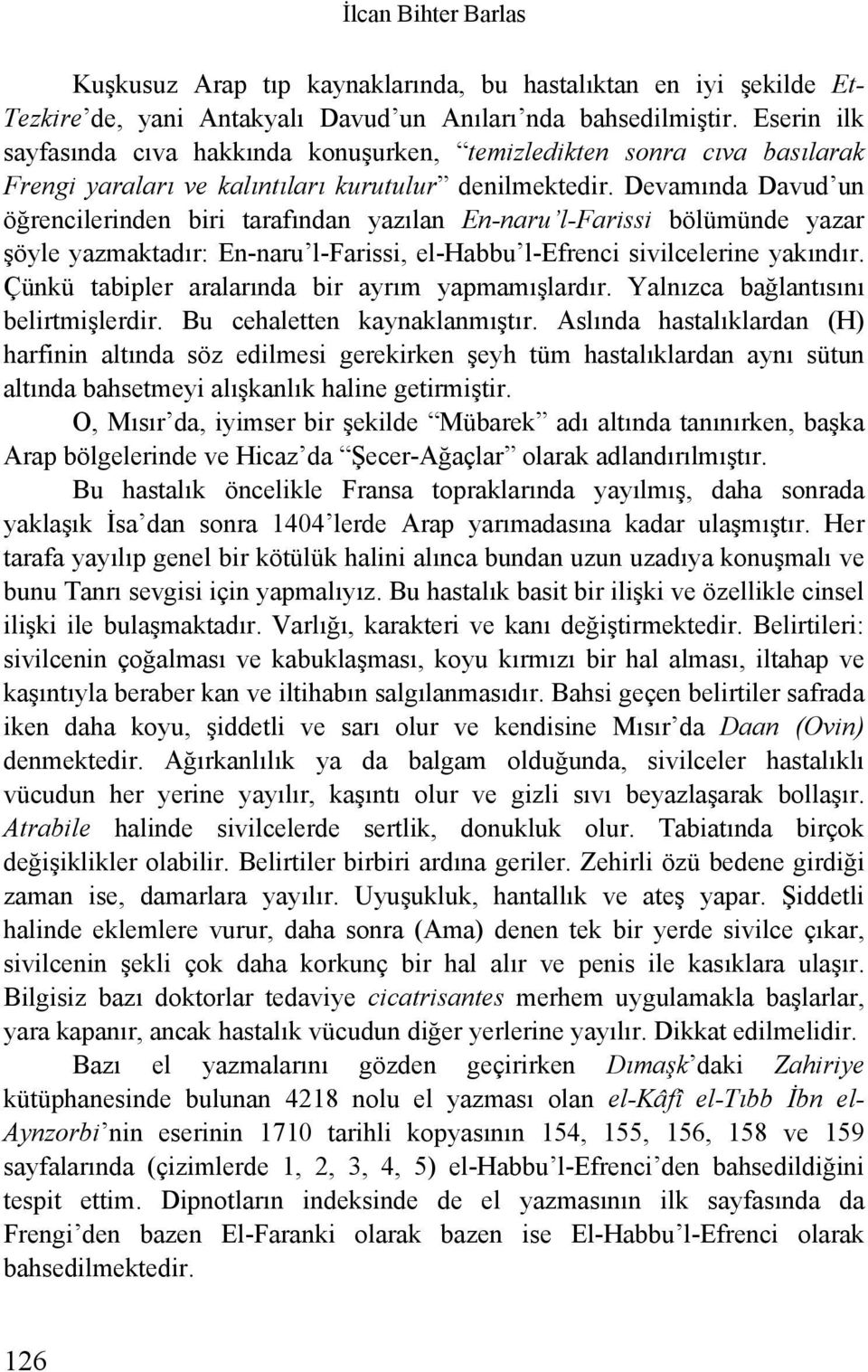 İlcan Bihter Barlas

Kuşkusuz Arap tıp kaynaklarında, bu hastalıktan en iyi şekilde Et-Tezkire'de, yani Antakyalı Davud'un Anıları'nda bahsedilmiştir. Eserin ilk sayfasında cıva hakkında konuşurken, "temizledikten sonra cıva basılarak Frengi yaraları ve kalıntıları kurutulur" denilmektedir. Devamında Davud'un öğrencilerinden biri tarafından yazılan En-naru'l-Farissi bölümünde yazar şöyle yazmaktadır: En-naru'l-Farissi, el-Habbu'l-Efrenci sivilcelerine yakındır. Çünkü tabipler aralarında bir ayrım yapmamışlardır. Yalnızca bağlantısını belirtmişlerdir. Bu cehaletten kaynaklanmıştır. Aslında hastalıklardan (H) harfinin altında söz edilmesi gerekirken şeyh tüm hastalıklardan aynı sütun altında bahsetmeyi alışkanlık haline getirmiştir.

O, Mısır'da, iyimser bir şekilde "Mübarek" adı altında tanınırken, başka Arap bölgelerinde ve Hicaz'da "Şecer-Ağaçlar" olarak adlandırılmıştır.

Bu hastalık öncelikle Fransa topraklarında yayılmış, daha sonrada yaklaşık İsa'dan sonra 1404'lerde Arap yarımadasına kadar ulaşmıştır. Her tarafa yayılıp genel bir kötülük halini alınca bundan uzun uzadıya konuşmalı ve bunu Tanrı sevgisi için yapmalıyız. Bu hastalık basit bir ilişki ve özellikle cinsel ilişki ile bulaşmaktadır. Varlığı, karakteri ve kanı değiştirmektedir. Belirtileri: sivilcenin çoğalması ve kabuklaşması, koyu kırmızı bir hal alması, iltahap ve kaşıntıyla beraber kan ve iltihabın salgılanmasıdır. Bahsi geçen belirtiler safrada iken daha koyu, şiddetli ve sarı olur ve kendisine Mısır'da Daan (Ovin) denmektedir. Ağırkanlılık ya da balgam olduğunda, sivilceler hastalıklı vücudun her yerine yayılır, kaşıntı olur ve gizli sıvı beyazlaşarak bollaşır. Atrabile halinde sivilcelerde sertlik, donukluk olur. Tabiatında birçok değişiklikler olabilir. Belirtiler birbiri ardına geriler. Zehirli özü bedene girdiği zaman ise, damarlara yayılır. Uyuşukluk, hantallık ve ateş yapar. Şiddetli halinde eklemlere vurur, daha sonra (Ama) denen tek bir yerde sivilce çıkar, sivilcenin şekli çok daha korkunç bir hal alır ve penis ile kasıklara ulaşır. Bilgisiz bazı doktorlar tedaviye cicatrisantes merhem uygulamakla başlarlar, yara kapanır, ancak hastalık vücudun diğer yerlerine yayılır. Dikkat edilmelidir.

Bazı el yazmalarını gözden geçirirken Dımaşk'daki Zahiriye kütüphanesinde bulunan 4218 nolu el yazması olan el-Kâfî el-Tıbb İbn el-Aynzorbi'nin eserinin 1710 tarihli kopyasının 154, 155, 156, 158 ve 159 sayfalarında (çizimlerde 1, 2, 3, 4, 5) el-Habbu'l-Efrenci'den bahsedildiğini tespit ettim. Dipnotların indeksinde de el yazmasının ilk sayfasında da Frengi'den bazen El-Faranki olarak bazen ise El-Habbu'l-Efrenci olarak bahsedilmektedir.

126